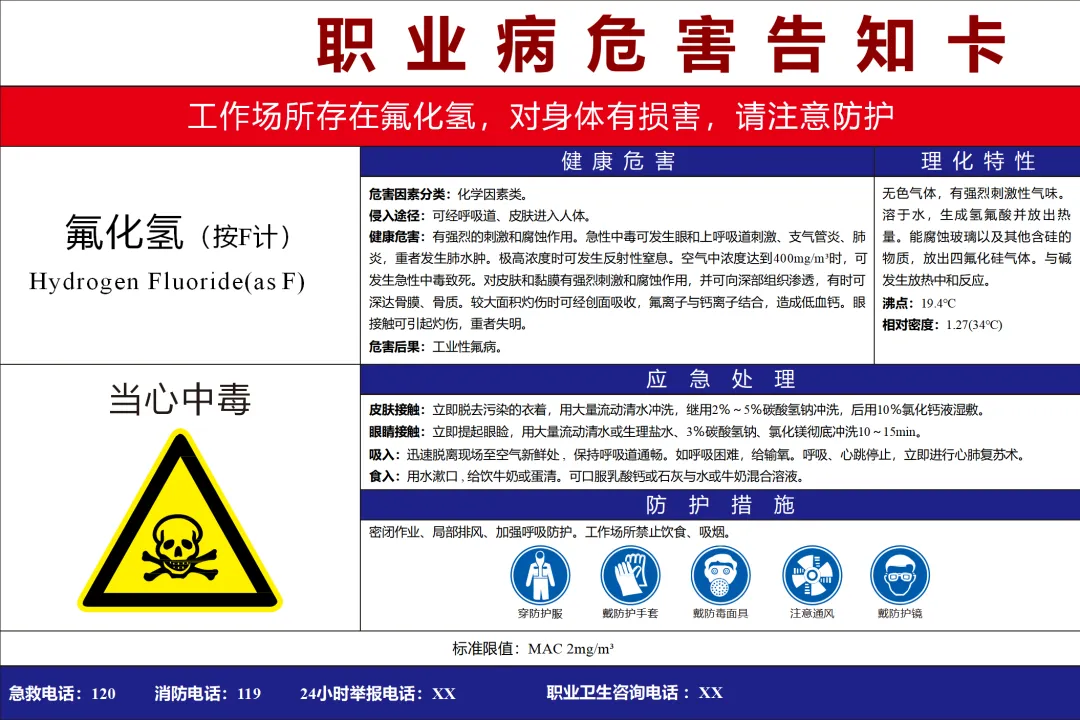 职业病危害告知卡

工作场所存在氟化氢，对身体有损害，请注意防护

氟化氢（按F计）
Hydrogen Fluoride(as F)

健康危害

危害因素分类：化学因素类。
侵入途径：可经呼吸道、皮肤进入人体。
健康危害：有强烈的刺激和腐蚀作用。急性中毒可发生眼和上呼吸道刺激、支气管炎、肺炎，重者发生肺水肿。极高浓度时可发生反射性窒息。空气中浓度达到400mg/m³时，可发生急性中毒致死。对皮肤和黏膜有强烈刺激和腐蚀作用，并可向深部组织渗透，有时可深达骨膜、骨质。较大面积灼伤时可经创面吸收，氟离子与钙离子结合，造成低血钙。眼接触可引起灼伤，重者失明。
危害后果：工业性氟病。

理化特性

无色气体，有强烈刺激性气味。溶于水，生成氢氟酸并放出热量。能腐蚀玻璃以及其他含硅的物质，放出四氟化硅气体。与碱发生放热中和反应。
沸点：19.4℃
相对密度：1.27(34℃)

当心中毒

应急处理

皮肤接触：立即脱去污染的衣着，用大量流动清水冲洗，继用2%～5%碳酸氢钠冲洗，后用10%氯化钙液湿敷。
眼睛接触：立即提起眼睑，用大量流动清水或生理盐水、3%碳酸氢钠、氯化镁彻底冲洗10～15min。
吸入：迅速脱离现场至空气新鲜处，保持呼吸道通畅。如呼吸困难，给输氧。呼吸、心跳停止，立即进行心肺复苏术。
食入：用水漱口，给饮牛奶或蛋清。可口服乳酸钙或石灰与水或牛奶混合溶液。

防护措施

密闭作业、局部排风、加强呼吸防护。工作场所禁止饮食、吸烟。

穿防护服 戴防护手套 戴防毒面具 注意通风 戴防护镜

标准限值：MAC 2mg/m³

急救电话：120 消防电话：119 24小时举报电话：XX 职业卫生咨询电话：XX